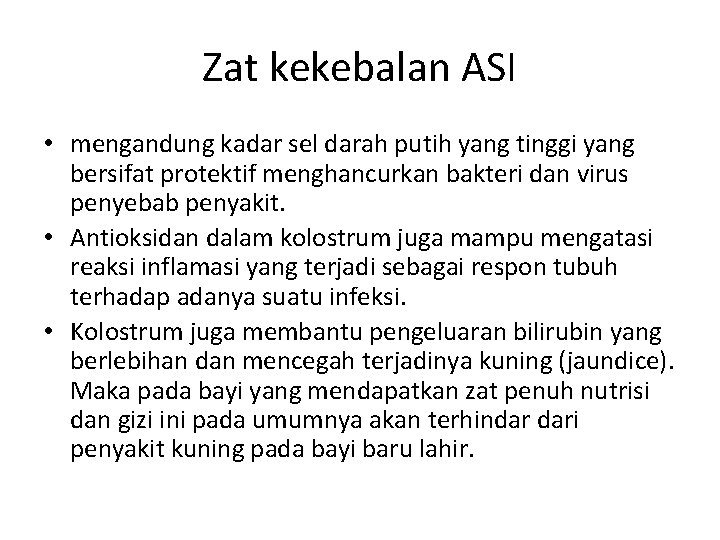 Zat kekebalan ASI

• mengandung kadar sel darah putih yang tinggi yang bersifat protektif menghancurkan bakteri dan virus penyebab penyakit.
• Antioksidan dalam kolostrum juga mampu mengatasi reaksi inflamasi yang terjadi sebagai respon tubuh terhadap adanya suatu infeksi.
• Kolostrum juga membantu pengeluaran bilirubin yang berlebihan dan mencegah terjadinya kuning (jaundice). Maka pada bayi yang mendapatkan zat penuh nutrisi dan gizi ini pada umumnya akan terhindar dari penyakit kuning pada bayi baru lahir.